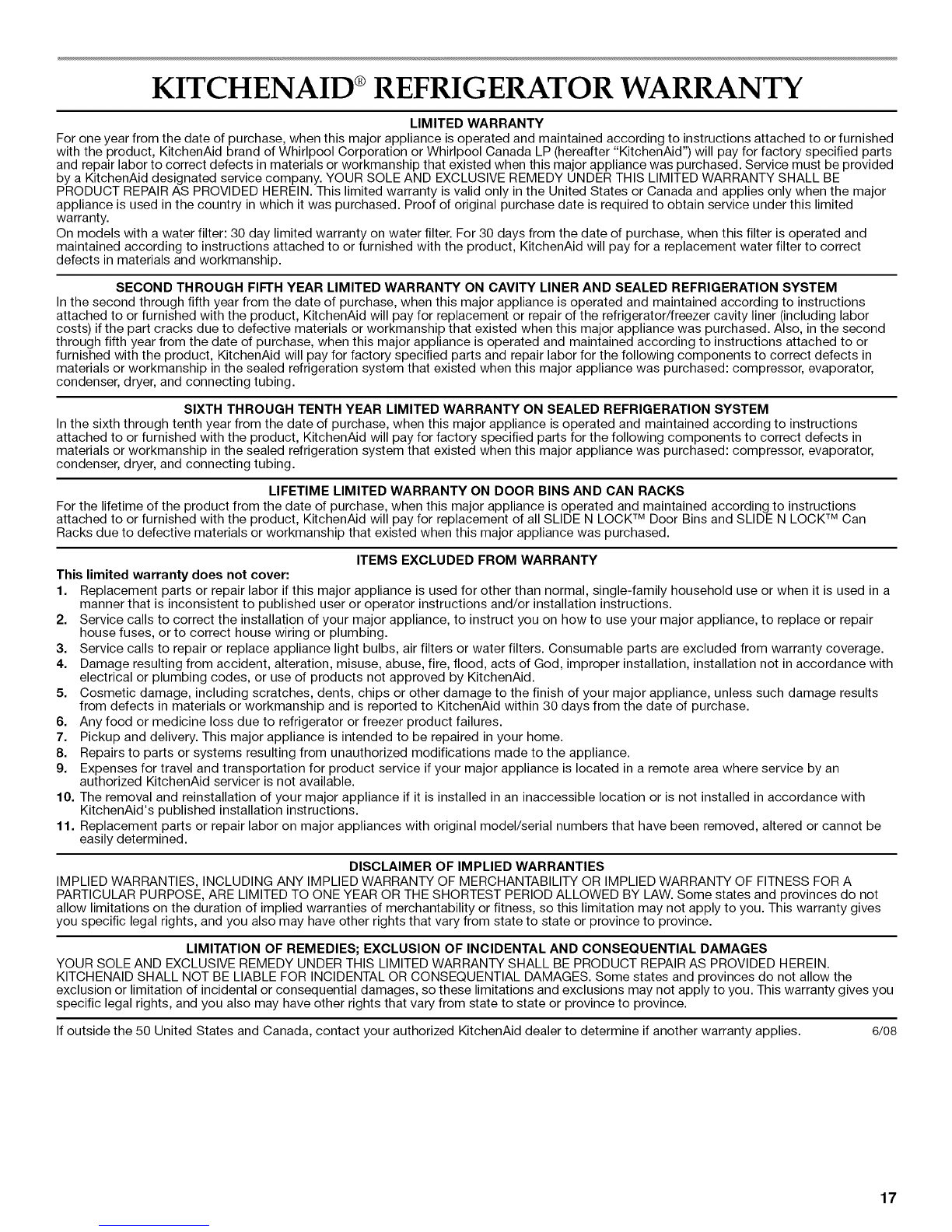 KITCHENAID® REFRIGERATOR WARRANTY

LIMITED WARRANTY

For one year from the date of purchase, when this major appliance is operated and maintained according to instructions attached to or furnished with the product, KitchenAid brand of Whirlpool Corporation or Whirlpool Canada LP (hereafter "KitchenAid") will pay for factory specified parts and repair labor to correct defects in materials or workmanship that existed when this major appliance was purchased. Service must be provided by a KitchenAid designated service company. YOUR SOLE AND EXCLUSIVE REMEDY UNDER THIS LIMITED WARRANTY SHALL BE PRODUCT REPAIR AS PROVIDED HEREIN. This limited warranty is valid only in the United States or Canada and applies only when the major appliance is used in the country in which it was purchased. Proof of original purchase date is required to obtain service under this limited warranty.

On models with a water filter: 30 day limited warranty on water filter. For 30 days from the date of purchase, when this filter is operated and maintained according to instructions attached to or furnished with the product, KitchenAid will pay for a replacement water filter to correct defects in materials and workmanship.

SECOND THROUGH FIFTH YEAR LIMITED WARRANTY ON CAVITY LINER AND SEALED REFRIGERATION SYSTEM

In the second through fifth year from the date of purchase, when this major appliance is operated and maintained according to instructions attached to or furnished with the product, KitchenAid will pay for replacement or repair of the refrigerator/freezer cavity liner (including labor costs) if the part cracks due to defective materials or workmanship that existed when this major appliance was purchased. Also, in the second through fifth year from the date of purchase, when this major appliance is operated and maintained according to instructions attached to or furnished with the product, KitchenAid will pay for factory specified parts and repair labor for the following components to correct defects in materials or workmanship in the sealed refrigeration system that existed when this major appliance was purchased: compressor, evaporator, condenser, dryer, and connecting tubing.

SIXTH THROUGH TENTH YEAR LIMITED WARRANTY ON SEALED REFRIGERATION SYSTEM

In the sixth through tenth year from the date of purchase, when this major appliance is operated and maintained according to instructions attached to or furnished with the product, KitchenAid will pay for factory specified parts for the following components to correct defects in materials or workmanship in the sealed refrigeration system that existed when this major appliance was purchased: compressor, evaporator, condenser, dryer, and connecting tubing.

LIFETIME LIMITED WARRANTY ON DOOR BINS AND CAN RACKS

For the lifetime of the product from the date of purchase, when this major appliance is operated and maintained according to instructions attached to or furnished with the product, KitchenAid will pay for replacement of all SLIDE N LOCK™ Door Bins and SLIDE N LOCK™ Can Racks due to defective materials or workmanship that existed when this major appliance was purchased.

ITEMS EXCLUDED FROM WARRANTY

This limited warranty does not cover:

1. Replacement parts or repair labor if this major appliance is used for other than normal, single-family household use or when it is used in a manner that is inconsistent to published user or operator instructions and/or installation instructions.
2. Service calls to correct the installation of your major appliance, to instruct you on how to use your major appliance, to replace or repair house fuses, or to correct house wiring or plumbing.
3. Service calls to repair or replace appliance light bulbs, air filters or water filters. Consumable parts are excluded from warranty coverage.
4. Damage resulting from accident, alteration, misuse, abuse, fire, flood, acts of God, improper installation, installation not in accordance with electrical or plumbing codes, or use of products not approved by KitchenAid.
5. Cosmetic damage, including scratches, dents, chips or other damage to the finish of your major appliance, unless such damage results from defects in materials or workmanship and is reported to KitchenAid within 30 days from the date of purchase.
6. Any food or medicine loss due to refrigerator or freezer product failures.
7. Pickup and delivery. This major appliance is intended to be repaired in your home.
8. Repairs to parts or systems resulting from unauthorized modifications made to the appliance.
9. Expenses for travel and transportation for product service if your major appliance is located in a remote area where service by an authorized KitchenAid servicer is not available.
10. The removal and reinstallation of your major appliance if it is installed in an inaccessible location or is not installed in accordance with KitchenAid's published installation instructions.
11. Replacement parts or repair labor on major appliances with original model/serial numbers that have been removed, altered or cannot be easily determined.

DISCLAIMER OF IMPLIED WARRANTIES

IMPLIED WARRANTIES, INCLUDING ANY IMPLIED WARRANTY OF MERCHANTABILITY OR IMPLIED WARRANTY OF FITNESS FOR A PARTICULAR PURPOSE, ARE LIMITED TO ONE YEAR OR THE SHORTEST PERIOD ALLOWED BY LAW. Some states and provinces do not allow limitations on the duration of implied warranties of merchantability or fitness, so this limitation may not apply to you. This warranty gives you specific legal rights, and you also may have other rights that vary from state to state or province to province.

LIMITATION OF REMEDIES; EXCLUSION OF INCIDENTAL AND CONSEQUENTIAL DAMAGES

YOUR SOLE AND EXCLUSIVE REMEDY UNDER THIS LIMITED WARRANTY SHALL BE PRODUCT REPAIR AS PROVIDED HEREIN. KITCHENAID SHALL NOT BE LIABLE FOR INCIDENTAL OR CONSEQUENTIAL DAMAGES. Some states and provinces do not allow the exclusion or limitation of incidental or consequential damages, so these limitations and exclusions may not apply to you. This warranty gives you specific legal rights, and you also may have other rights that vary from state to state or province to province.

If outside the 50 United States and Canada, contact your authorized KitchenAid dealer to determine if another warranty applies. 6/08

17